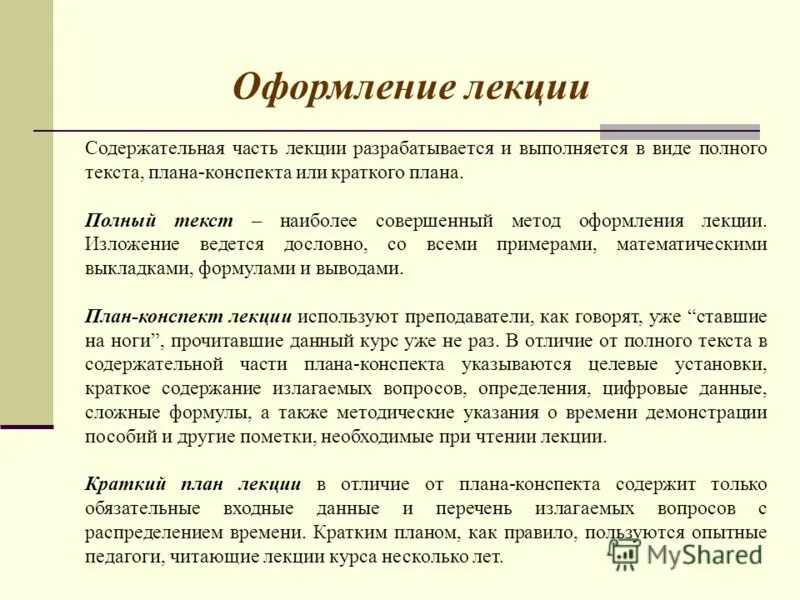 Оформление лекции

Содержательная часть лекции разрабатывается и выполняется в виде полного текста, плана-конспекта или краткого плана.

Полный текст – наиболее совершенный метод оформления лекции. Изложение ведется дословно, со всеми примерами, математическими выкладками, формулами и выводами.

План-конспект лекции используют преподаватели, как говорят, уже “ставшие на ноги”, прочитавшие данный курс уже не раз. В отличие от полного текста в содержательной части плана-конспекта указываются целевые установки, краткое содержание излагаемых вопросов, определения, цифровые данные, сложные формулы, а также методические указания о времени демонстрации пособий и другие пометки, необходимые при чтении лекции.

Краткий план лекции в отличие от плана-конспекта содержит только обязательные входные данные и перечень излагаемых вопросов с распределением времени. Кратким планом, как правило, пользуются опытные педагоги, читающие лекции курса несколько лет.

MyShared